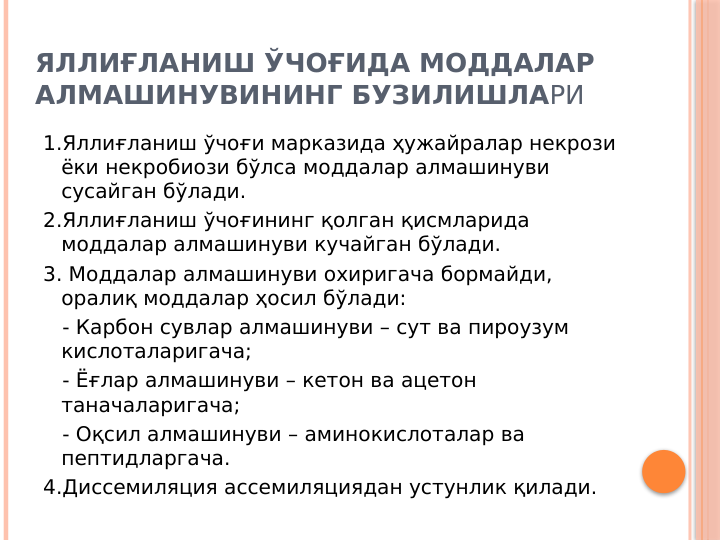 ЯЛЛИҒЛАНИШ ЎЧОҒИДА МОДДАЛАР АЛМАШИНУВИНИНГ БУЗИЛИШЛАРИ

1.Яллиғланиш ўчоғи марказида ҳужайралар некрози ёки некробиози бўлса моддалар алмашинуви сусайган бўлади.

2.Яллиғланиш ўчоғининг қолган қисмларида моддалар алмашинуви кучайган бўлади.

3. Моддалар алмашинуви охиригача бормайди, оралиқ моддалар ҳосил бўлади:

- Карбон сувлар алмашинуви – сут ва пироузум кислоталаригача;

- Ёғлар алмашинуви – кетон ва ацетон таначаларигача;

- Оқсил алмашинуви – аминокислоталар ва пептидларгача.

4.Диссемиляция ассемиляциядан устунлик қилади.